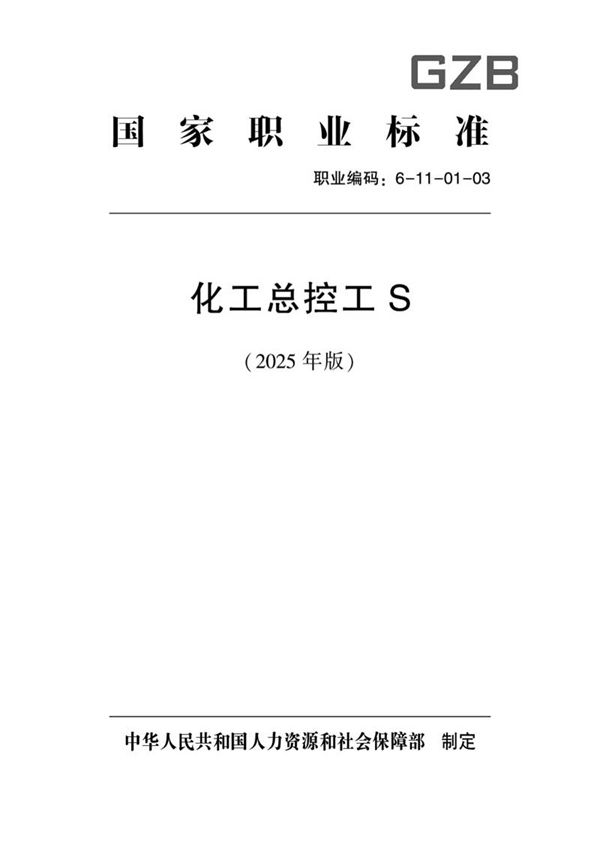 GZB

国家职业标准

职业编码：6-11-01-03

化工总控工 S

（2025 年版）

中华人民共和国人力资源和社会保障部 制定